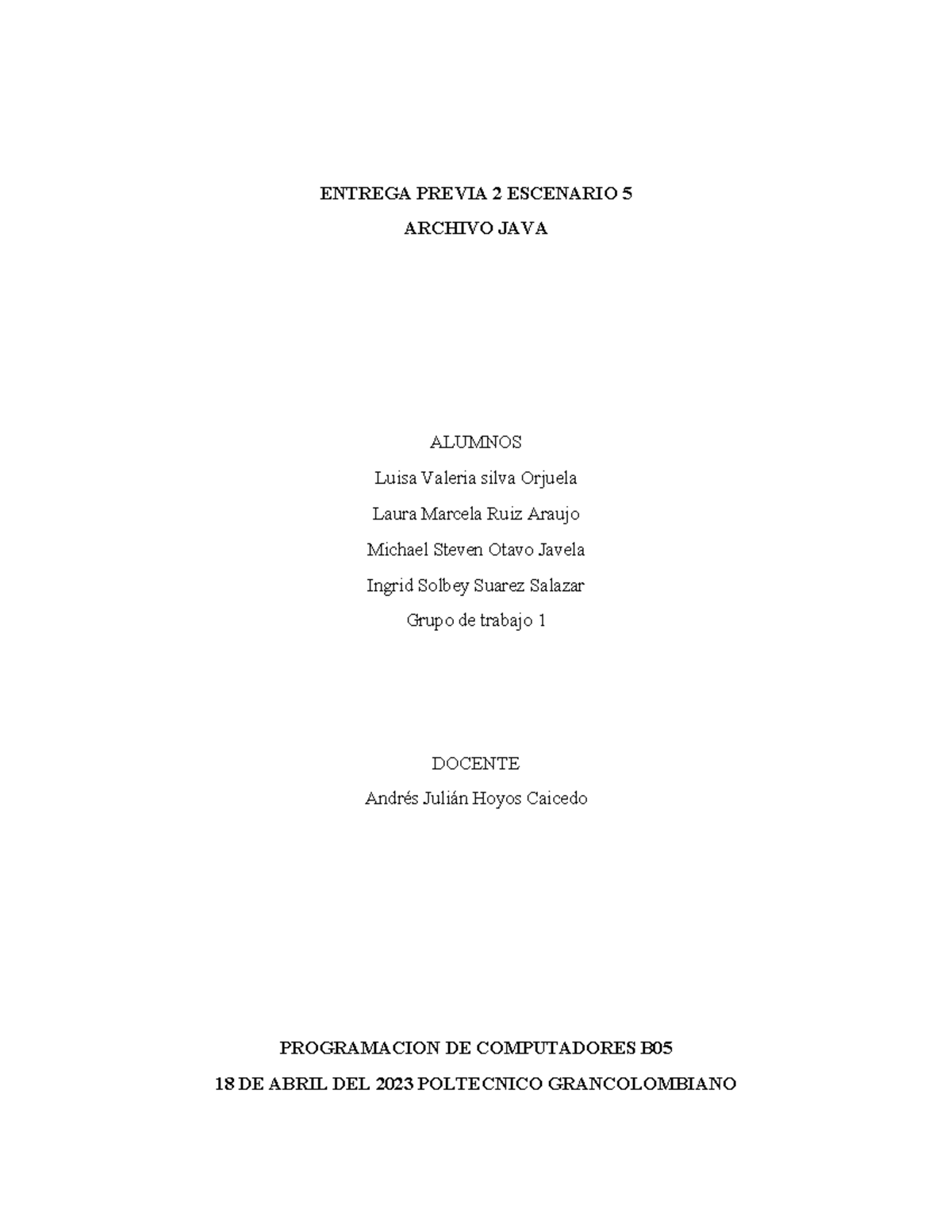 ENTREGA PREVIA 2 ESCENARIO 5

ARCHIVO JAVA

ALUMNOS

Luisa Valeria silva Orjuela

Laura Marcela Ruiz Araujo

Michael Steven Otavo Javela

Ingrid Solbey Suarez Salazar

Grupo de trabajo 1

DOCENTE

Andrés Julián Hoyos Caicedo

PROGRAMACION DE COMPUTADORES B05

18 DE ABRIL DEL 2023 POLTECNICO GRANCOLOMBIANO